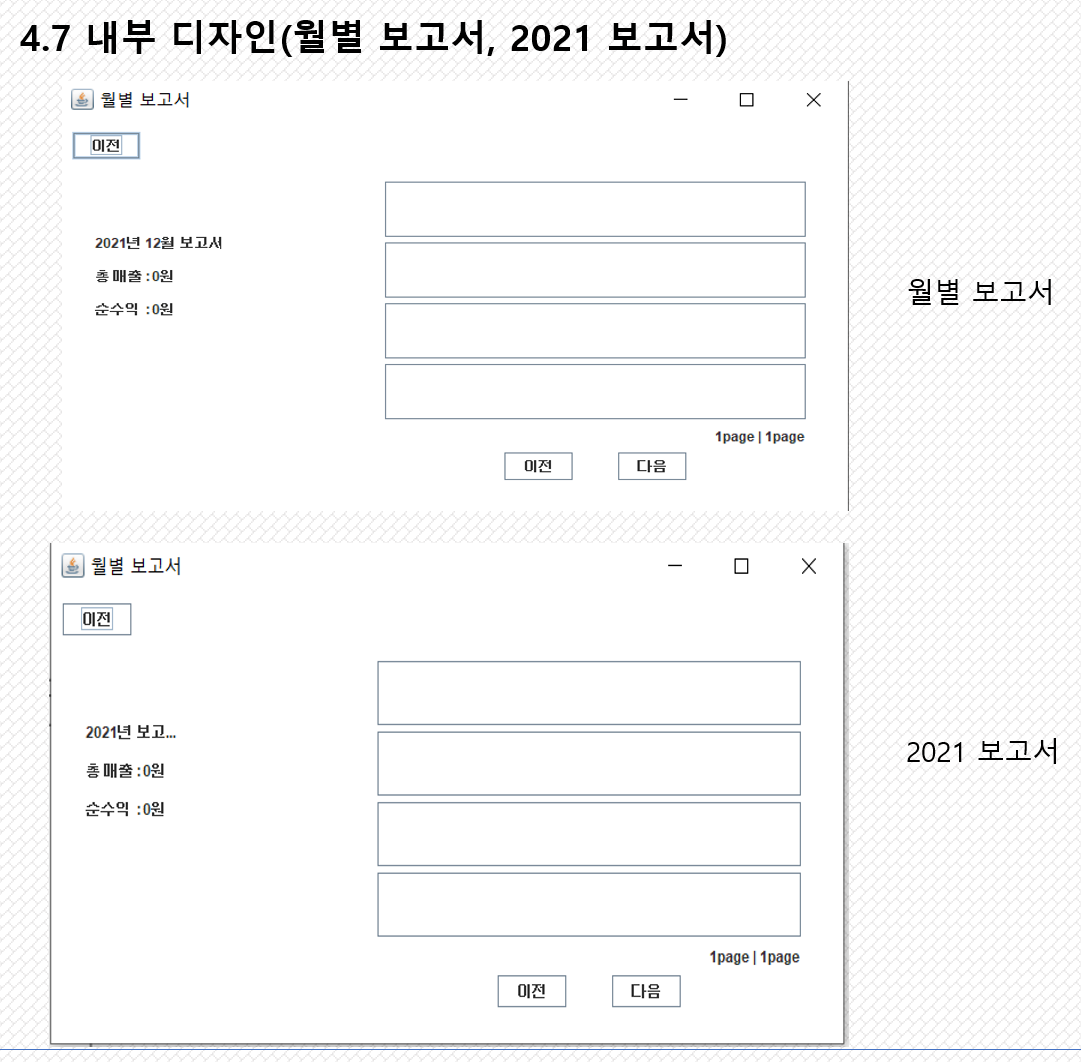 4.7 내부 디자인(월별 보고서, 2021 보고서)

월별 보고서

이전

2021년 12월 보고서

총 매출 :0원

순수익 :0원

1page | 1page

이전 다음

월별 보고서

월별 보고서

이전

2021년 보고...

총 매출 :0원

순수익 :0원

1page | 1page

이전 다음

2021 보고서